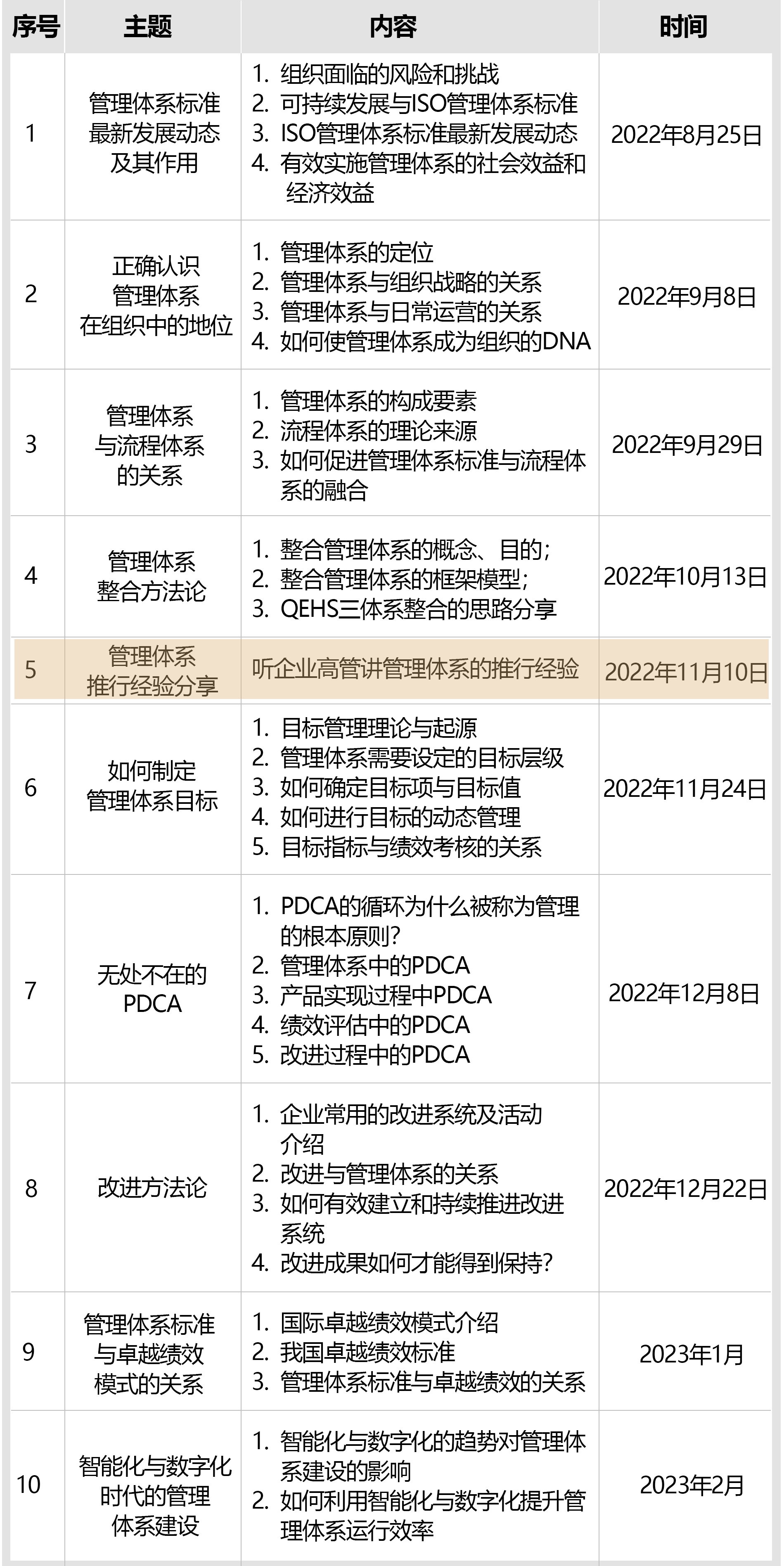 | 序号 | 主题 | 内容 | 时间 |
|---|---|---|---|
| 1 | 管理体系标准最新发展动态及其作用 | 1. 组织面临的风险和挑战 2. 可持续发展与ISO管理体系标准 3. ISO管理体系标准最新发展动态 4. 有效实施管理体系的社会效益和经济效益 | 2022年8月25日 |
| 2 | 正确认识管理体系在组织中的地位 | 1. 管理体系的定位 2. 管理体系与组织战略的关系 3. 管理体系与日常运营的关系 4. 如何使管理体系成为组织的DNA | 2022年9月8日 |
| 3 | 管理体系与流程体系的关系 | 1. 管理体系的构成要素 2. 流程体系的理论来源 3. 如何促进管理体系标准与流程体系的融合 | 2022年9月29日 |
| 4 | 管理体系整合方法论 | 1. 整合管理体系的概念、目的； 2. 整合管理体系的框架模型； 3. QEHS三体系整合的思路分享 | 2022年10月13日 |
| 5 | 管理体系推行经验分享 | 听企业高管讲管理体系的推行经验 | 2022年11月10日 |
| 6 | 如何制定管理体系目标 | 1. 目标管理理论与起源 2. 管理体系需要设定的目标层级 3. 如何确定目标项与目标值 4. 如何进行目标的动态管理 5. 目标指标与绩效考核的关系 | 2022年11月24日 |
| 7 | 无处不在的PDCA | 1. PDCA的循环为什么被称为管理的根本原则? 2. 管理体系中的PDCA 3. 产品实现过程中PDCA 4. 绩效评估中的PDCA 5. 改进过程中的PDCA | 2022年12月8日 |
| 8 | 改进方法论 | 1. 企业常用的改进系统及活动介绍 2. 改进与管理体系的关系 3. 如何有效建立和持续推进改进系统 4. 改进成果如何才能得到保持? | 2022年12月22日 |
| 9 | 管理体系标准与卓越绩效模式的关系 | 1. 国际卓越绩效模式介绍 2. 我国卓越绩效标准 3. 管理体系标准与卓越绩效的关系 | 2023年1月 |
| 10 | 智能化与数字化时代的管理体系建设 | 1. 智能化与数字化的趋势对管理体系建设的影响 2. 如何利用智能化与数字化提升管理体系运行效率 | 2023年2月 |